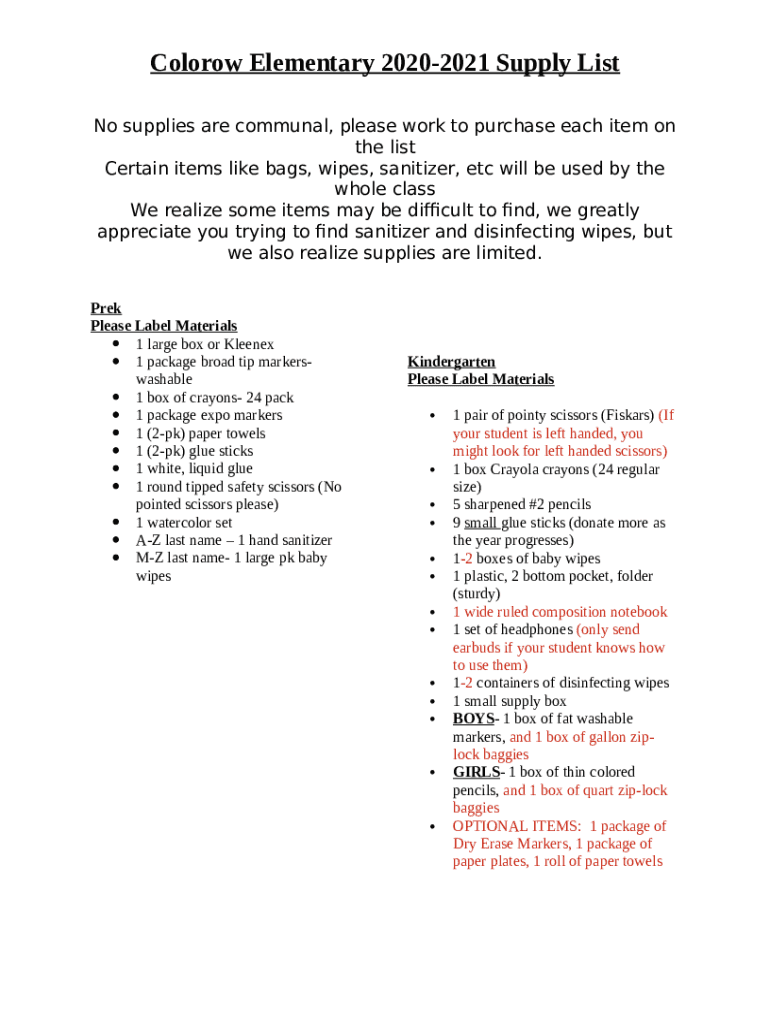 Colorow Elementary 2020-2021 Supply List

No supplies are communal, please work to purchase each item on the list
Certain items like bags, wipes, sanitizer, etc will be used by the whole class
We realize some items may be difficult to find, we greatly appreciate you trying to find sanitizer and disinfecting wipes, but we also realize supplies are limited.

Prek
Please Label Materials
- 1 large box or Kleenex
- 1 package broad tip markers- washable
- 1 box of crayons- 24 pack
- 1 package expo markers
- 1 (2-pk) paper towels
- 1 (2-pk) glue sticks
- 1 white, liquid glue
- 1 round tipped safety scissors (No pointed scissors please)
- 1 watercolor set
- A-Z last name – 1 hand sanitizer
- M-Z last name- 1 large pk baby wipes

Kindergarten
Please Label Materials
- 1 pair of pointy scissors (Fiskars) (If your student is left handed, you might look for left handed scissors)
- 1 box Crayola crayons (24 regular size)
- 5 sharpened #2 pencils
- 9 small glue sticks (donate more as the year progresses)
- 1-2 boxes of baby wipes
- 1 plastic, 2 bottom pocket, folder (sturdy)
- 1 wide ruled composition notebook
- 1 set of headphones (only send earbuds if your student knows how to use them)
- 1-2 containers of disinfecting wipes
- 1 small supply box
- BOYS- 1 box of fat washable markers, and 1 box of gallon zip-lock baggies
- GIRLS- 1 box of thin colored pencils, and 1 box of quart zip-lock baggies
- OPTIONAL ITEMS: 1 package of Dry Erase Markers, 1 package of paper plates, 1 roll of paper towels